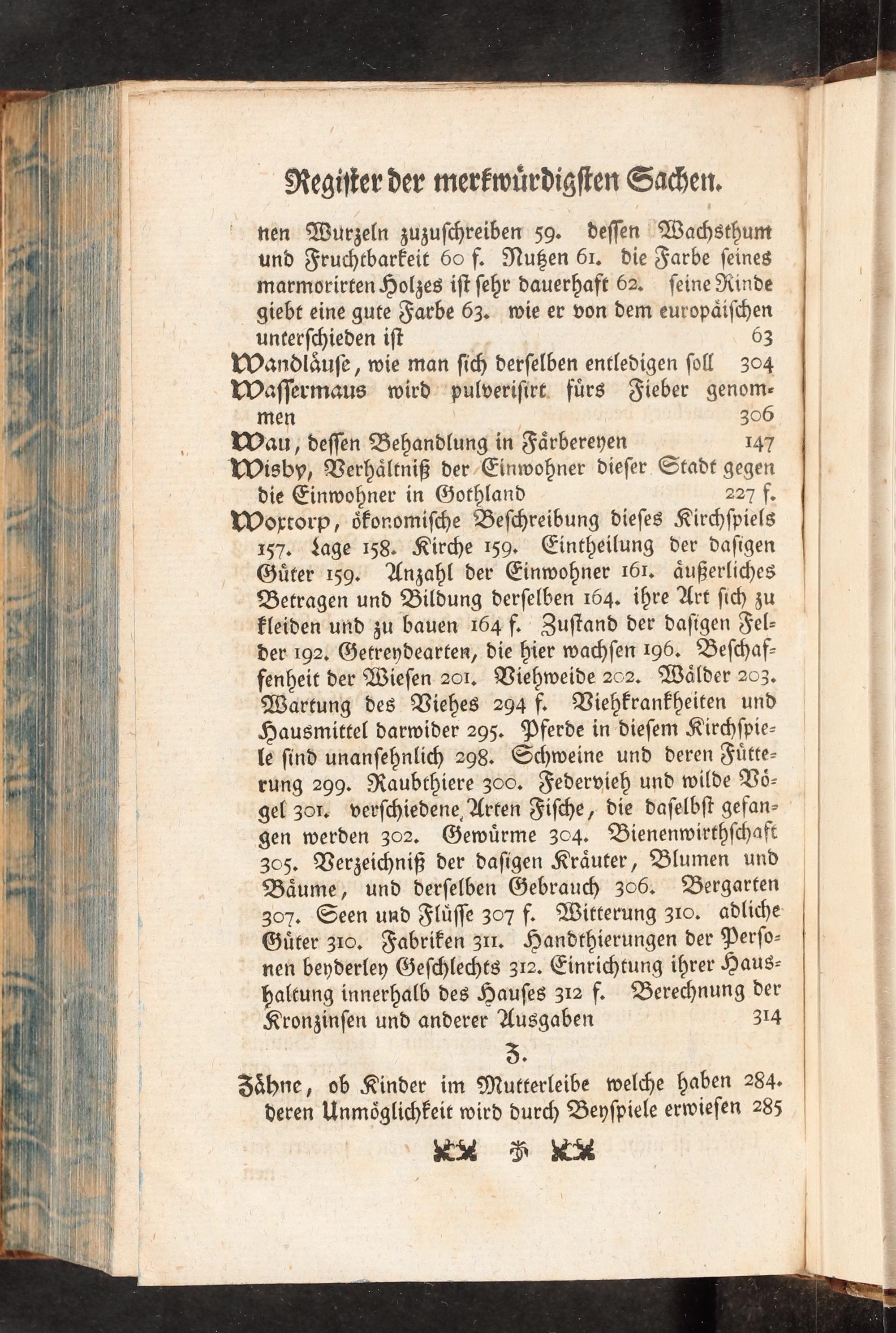 Register der merkwürdigsten Sachen.

nen Wurzeln zuzuschreiben 59. dessen Wachsthum und Fruchtbarkeit 60 f. Nutzen 61. die Farbe seines marmorirten Holzes ist sehr dauerhaft 62. seine Rinde giebt eine gute Farbe 63. wie er von dem europäischen unterschieden ist 63

Wandläuse, wie man sich derselben entledigen soll 304

Wassermaus wird pulverisirt fürs Fieber genommen 306

Wau, dessen Behandlung in Färbereyen 147

Wisby, Verhältniß der Einwohner dieser Stadt gegen die Einwohner in Gothland 227 f.

Woxtorp, ökonomische Beschreibung dieses Kirchspiels 157. Lage 158. Kirche 159. Eintheilung der dasigen Güter 159. Anzahl der Einwohner 161. äußerliches Betragen und Bildung derselben 164. ihre Art sich zu kleiden und zu bauen 164 f. Zustand der dasigen Felder 192. Getreydearten, die hier wachsen 196. Beschaffenheit der Wiesen 201. Viehweide 202. Wälder 203. Wartung des Viehes 294 f. Viehkrankheiten und Hausmittel darwider 295. Pferde in diesem Kirchspiele sind unansehnlich 298. Schweine und deren Fütterung 299. Raubthiere 300. Federvieh und wilde Vögel 301. verschiedene Arten Fische, die daselbst gefangen werden 302. Gewürme 304. Bienenwirthschaft 305. Verzeichniß der dasigen Kräuter, Blumen und Bäume, und derselben Gebrauch 306. Bergarten 307. Seen und Flüsse 307 f. Witterung 310. adliche Güter 310. Fabriken 311. Handthierungen der Personen beyderley Geschlechts 312. Einrichtung ihrer Haushaltung innerhalb des Hauses 312 f. Berechnung der Kronzinsen und anderer Ausgaben 314

Z.

Zähne, ob Kinder im Mutterleibe welche haben 284. deren Unmöglichkeit wird durch Beyspiele erwiesen 285